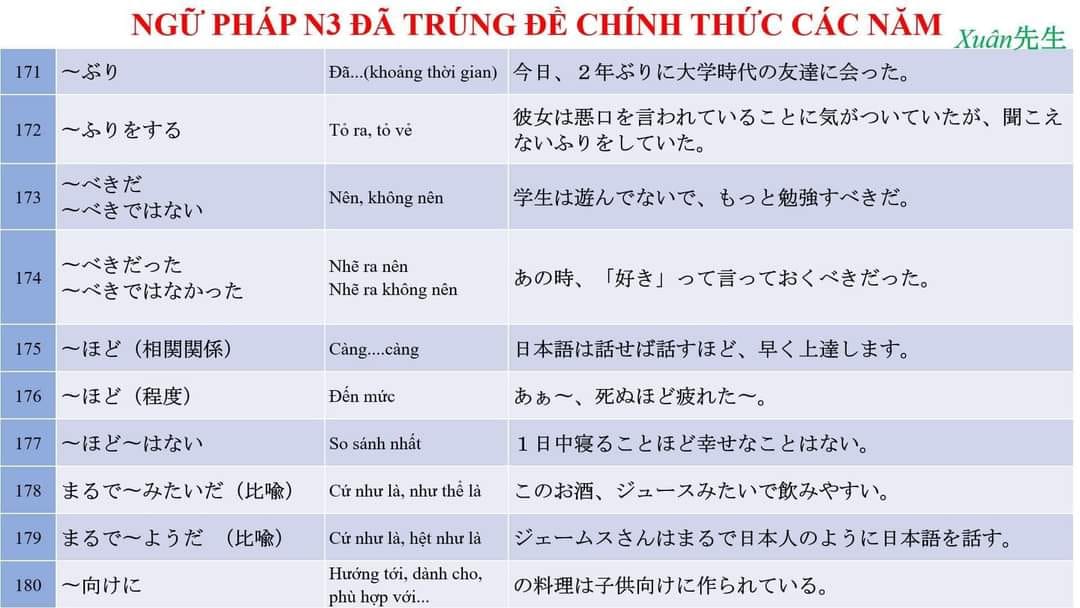 NGỮ PHÁP N3 ĐÃ TRÚNG ĐỀ CHÍNH THỨC CÁC NĂM
Xuân先生

| 171 | ～ぶり | Đã...(khoảng thời gian) | 今日、２年ぶりに大学時代の友達に会った。 |
|---|---|---|---|
| 172 | ～ふりをする | Tỏ ra, tỏ vẻ | 彼女は悪口を言われていることに気がついていたが、聞こえないふりをしていた。 |
| 173 | ～べきだ ～べきではない | Nên, không nên | 学生は遊んでないで、もっと勉強すべきだ。 |
| 174 | ～べきだった ～べきではなかった | Nhẽ ra nên Nhẽ ra không nên | あの時、「好き」って言っておくべきだった。 |
| 175 | ～ほど（相関関係） | Càng....càng | 日本語は話せば話すほど、早く上達します。 |
| 176 | ～ほど（程度） | Đến mức | あぁ～、死ぬほど疲れた～。 |
| 177 | ～ほど～はない | So sánh nhất | １日中寝ることほど幸せなことはない。 |
| 178 | まるで～みたいだ（比喩） | Cứ như là, như thể là | このお酒、ジュースみたいで飲みやすい。 |
| 179 | まるで～ようだ （比喩） | Cứ như là, hệt như là | ジェームスさんはまるで日本人のように日本語を話す。 |
| 180 | ～向けに | Hướng tới, dành cho, phù hợp với... | の料理は子供向けに作られている。 |